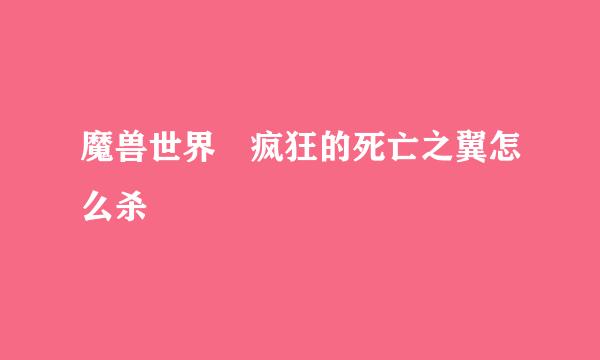 魔兽世界　疯狂的死亡之翼怎么杀